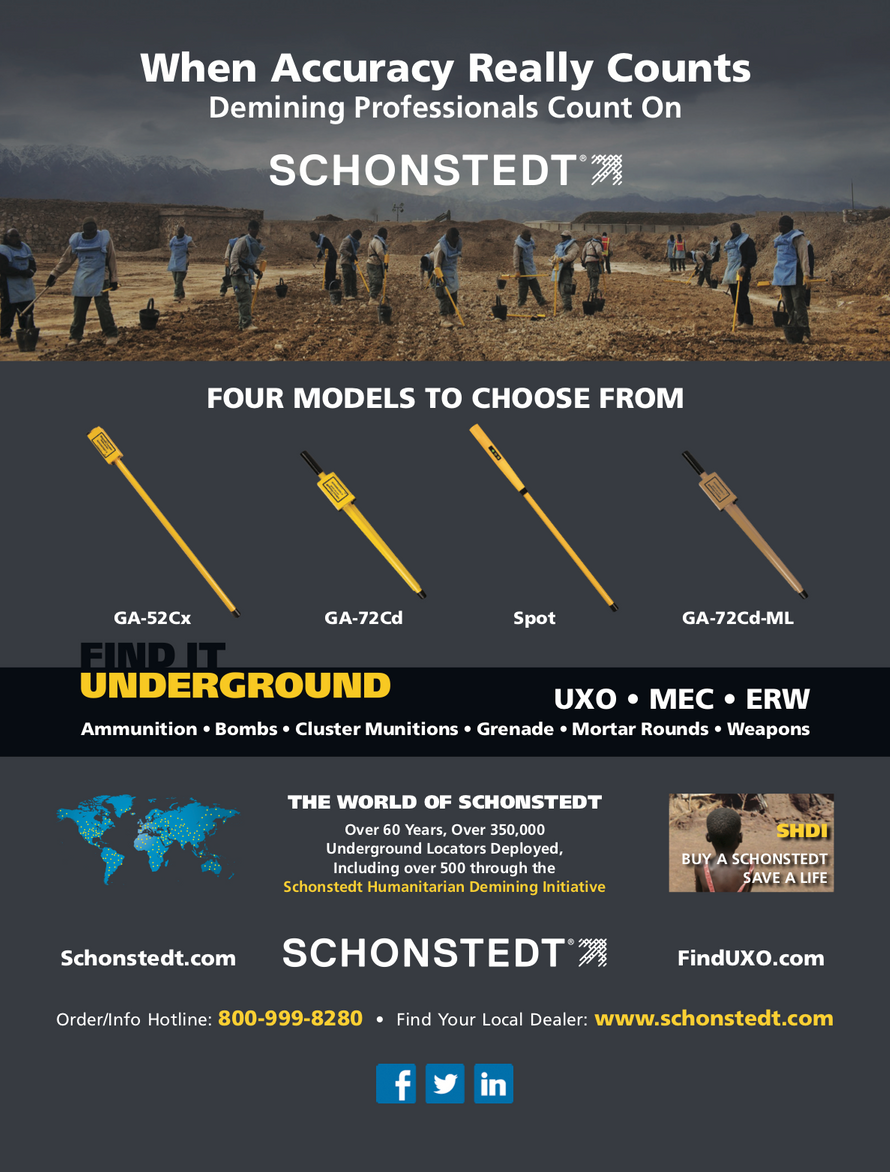 When Accuracy Really Counts
Demining Professionals Count On

SCHONSTEDT®

FOUR MODELS TO CHOOSE FROM

GA-52Cx

GA-72Cd

Spot

GA-72Cd-ML

FIND IT
UNDERGROUND

UXO • MEC • ERW

Ammunition • Bombs • Cluster Munitions • Grenade • Mortar Rounds • Weapons

THE WORLD OF SCHONSTEDT
Over 60 Years, Over 350,000 Underground Locators Deployed, Including over 500 through the Schonstedt Humanitarian Demining Initiative

SHDI
BUY A SCHONSTEDT
SAVE A LIFE

Schonstedt.com

SCHONSTEDT®

FindUXO.com

Order/Info Hotline: 800-999-8280 • Find Your Local Dealer: www.schonstedt.com

f

in